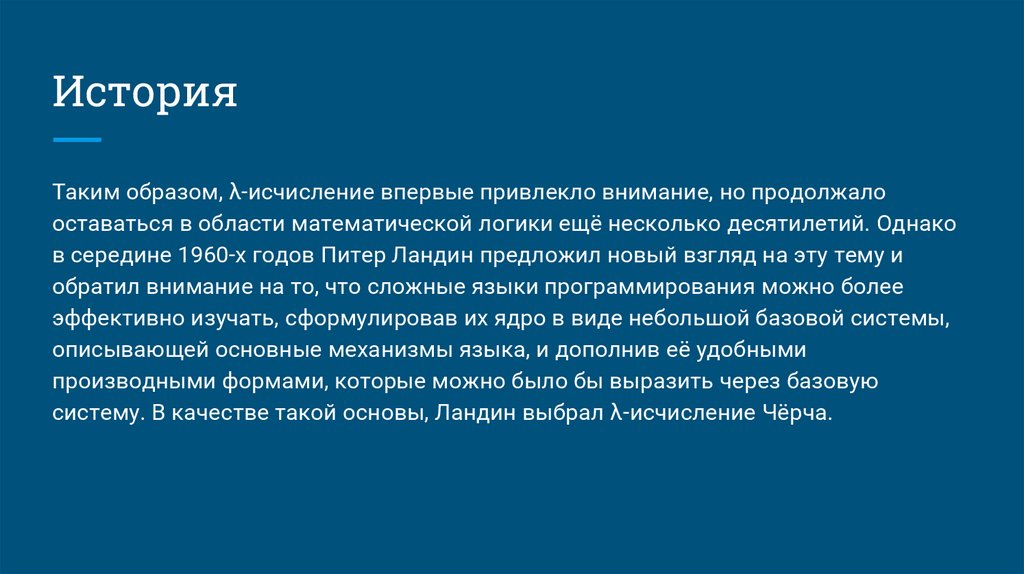 История

Таким образом, λ-исчисление впервые привлекло внимание, но продолжало оставаться в области математической логики ещё несколько десятилетий. Однако в середине 1960-х годов Питер Ландин предложил новый взгляд на эту тему и обратил внимание на то, что сложные языки программирования можно более эффективно изучать, сформулировав их ядро в виде небольшой базовой системы, описывающей основные механизмы языка, и дополнив её удобными производными формами, которые можно было бы выразить через базовую систему. В качестве такой основы, Ландин выбрал λ-исчисление Чёрча.